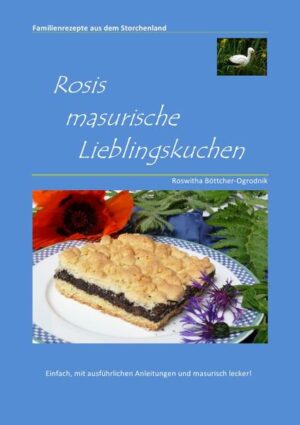 Familienrezepte aus dem Storchenland

Rosis masurische Lieblingskuchen

Roswitha Böttcher-Ogrodnik

Einfach, mit ausführlichen Anleitungen und masurisch lecker!